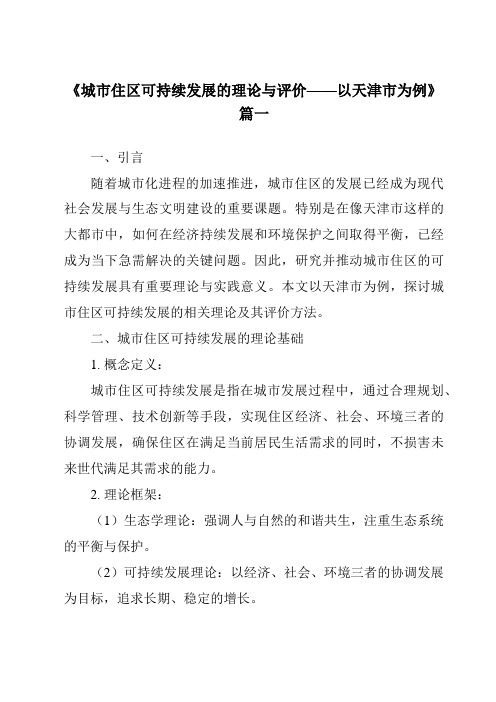 《城市住区可持续发展的理论与评价——以天津市为例》篇一

一、引言

随着城市化进程的加速推进，城市住区的发展已经成为现代社会发展与生态文明建设的重要课题。特别是在像天津市这样的大都市中，如何在经济持续发展和环境保护之间取得平衡，已经成为当下急需解决的关键问题。因此，研究并推动城市住区的可持续发展具有重要理论与实践意义。本文以天津市为例，探讨城市住区可持续发展的相关理论及其评价方法。

二、城市住区可持续发展的理论基础

1. 概念定义：

城市住区可持续发展是指在城市发展过程中，通过合理规划、科学管理、技术创新等手段，实现住区经济、社会、环境三者的协调发展，确保住区在满足当前居民生活需求的同时，不损害未来世代满足其需求的能力。

2. 理论框架：

（1）生态学理论：强调人与自然的和谐共生，注重生态系统的平衡与保护。

（2）可持续发展理论：以经济、社会、环境三者的协调发展为目标，追求长期、稳定的增长。